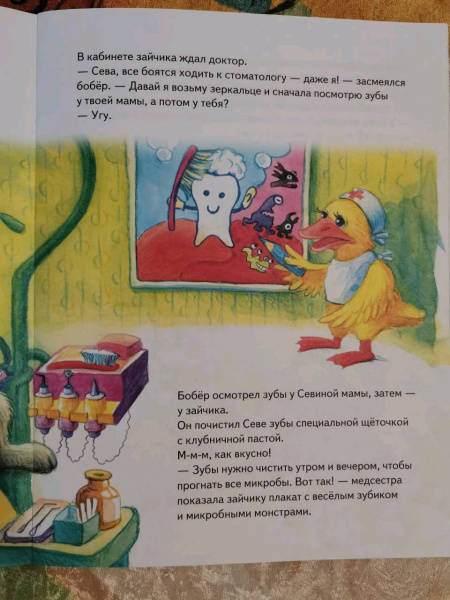 В кабинете зайчика ждал доктор.
— Сева, все боятся ходить к стоматологу — даже я! — засмеялся бобёр. — Давай я возьму зеркальце и сначала посмотрю зубы у твоей мамы, а потом у тебя?
— Угу.

Бобёр осмотрел зубы у Севиной мамы, затем — у зайчика.
Он почистил Севе зубы специальной щёточкой с клубничной пастой.
М-м-м, как вкусно!
— Зубы нужно чистить утром и вечером, чтобы прогнать все микробы. Вот так! — медсестра показала зайчику плакат с весёлым зубиком и микробными монстрами.